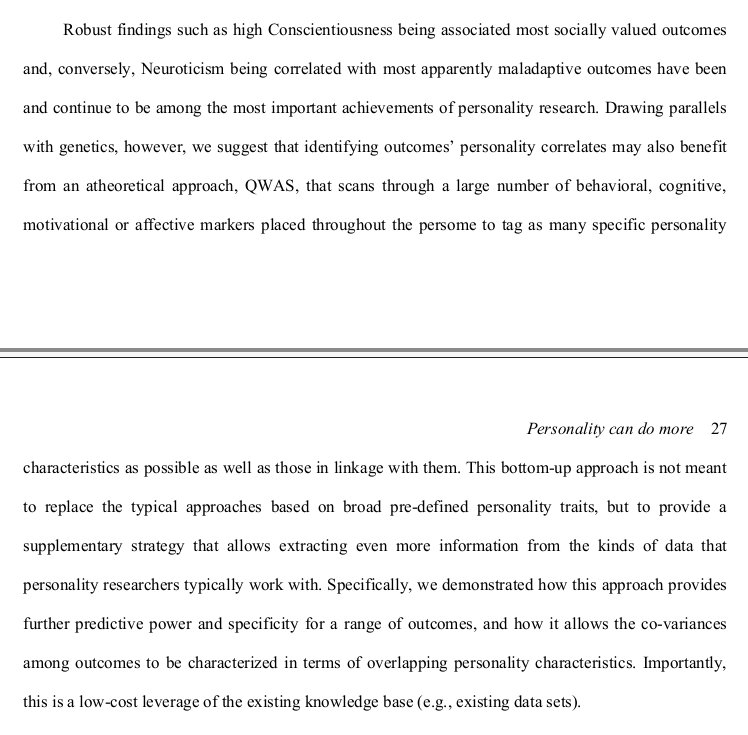 Robust findings such as high Conscientiousness being associated most socially valued outcomes and, conversely, Neuroticism being correlated with most apparently maladaptive outcomes have been and continue to be among the most important achievements of personality research. Drawing parallels with genetics, however, we suggest that identifying outcomes' personality correlates may also benefit from an atheoretical approach, QWAS, that scans through a large number of behavioral, cognitive, motivational or affective markers placed throughout the persome to tag as many specific personality

Personality can do more 27

characteristics as possible as well as those in linkage with them. This bottom-up approach is not meant to replace the typical approaches based on broad pre-defined personality traits, but to provide a supplementary strategy that allows extracting even more information from the kinds of data that personality researchers typically work with. Specifically, we demonstrated how this approach provides further predictive power and specificity for a range of outcomes, and how it allows the co-variances among outcomes to be characterized in terms of overlapping personality characteristics. Importantly, this is a low-cost leverage of the existing knowledge base (e.g., existing data sets).